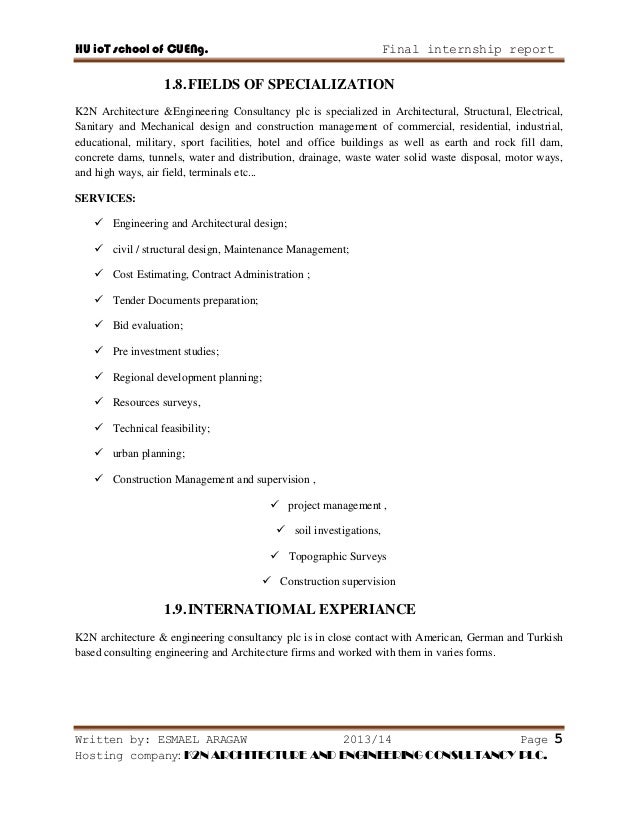 HU ioT school of CUENg. Final internship report

1.8. FIELDS OF SPECIALIZATION

K2N Architecture &Engineering Consultancy plc is specialized in Architectural, Structural, Electrical, Sanitary and Mechanical design and construction management of commercial, residential, industrial, educational, military, sport facilities, hotel and office buildings as well as earth and rock fill dam, concrete dams, tunnels, water and distribution, drainage, waste water solid waste disposal, motor ways, and high ways, air field, terminals etc...

SERVICES:

✓ Engineering and Architectural design;

✓ civil / structural design, Maintenance Management;

✓ Cost Estimating, Contract Administration ;

✓ Tender Documents preparation;

✓ Bid evaluation;

✓ Pre investment studies;

✓ Regional development planning;

✓ Resources surveys,

✓ Technical feasibility;

✓ urban planning;

✓ Construction Management and supervision ,

✓ project management ,

✓ soil investigations,

✓ Topographic Surveys

✓ Construction supervision

1.9. INTERNATIOMAL EXPERIANCE

K2N architecture & engineering consultancy plc is in close contact with American, German and Turkish based consulting engineering and Architecture firms and worked with them in varies forms.

Written by: ESMAEL ARAGAW 2013/14 Page 5
Hosting company: K2N ARCHITECTURE AND ENGINEERING CONSULTANCY PLC.